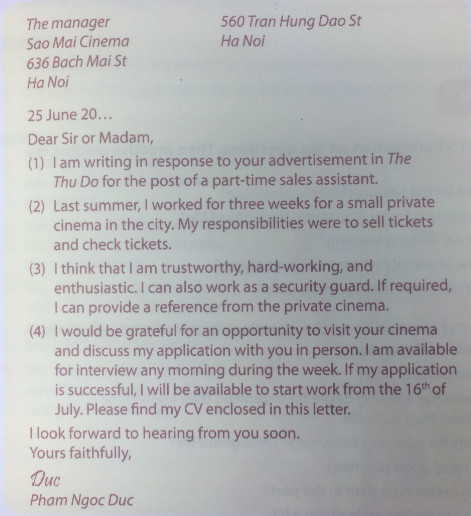 The manager
Sao Mai Cinema
636 Bach Mai St
Ha Noi

560 Tran Hung Dao St
Ha Noi

25 June 20…

Dear Sir or Madam,

(1) I am writing in response to your advertisement in The Thu Do for the post of a part-time sales assistant.

(2) Last summer, I worked for three weeks for a small private cinema in the city. My responsibilities were to sell tickets and check tickets.

(3) I think that I am trustworthy, hard-working, and enthusiastic. I can also work as a security guard. If required, I can provide a reference from the private cinema.

(4) I would be grateful for an opportunity to visit your cinema and discuss my application with you in person. I am available for interview any morning during the week. If my application is successful, I will be available to start work from the $16^{th}$ of July. Please find my CV enclosed in this letter.

I look forward to hearing from you soon.
Yours faithfully,

Duc
Pham Ngoc Duc